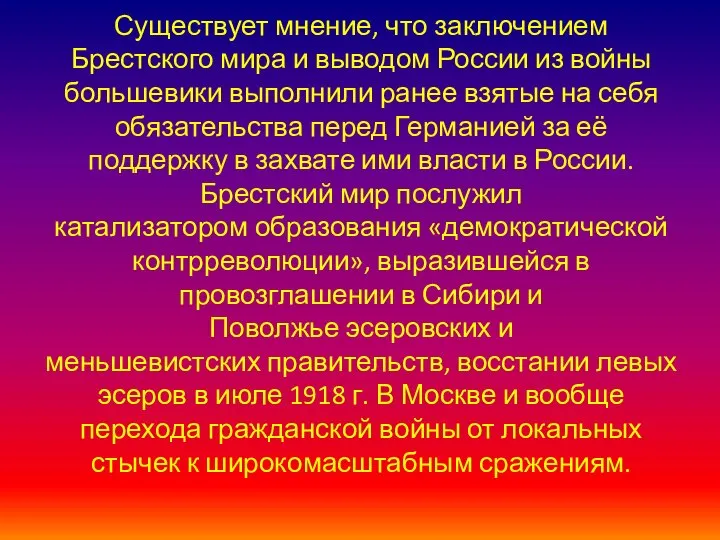 Существует мнение, что заключением Брестского мира и выводом России из войны большевики выполнили ранее взятые на себя обязательства перед Германией за её поддержку в захвате ими власти в России. Брестский мир послужил катализатором образования «демократической контрреволюции», выразившейся в провозглашении в Сибири и Поволжье эсеровских и меньшевистских правительств, восстании левых эсеров в июле 1918 г. В Москве и вообще перехода гражданской войны от локальных стычек к широкомасштабным сражениям.